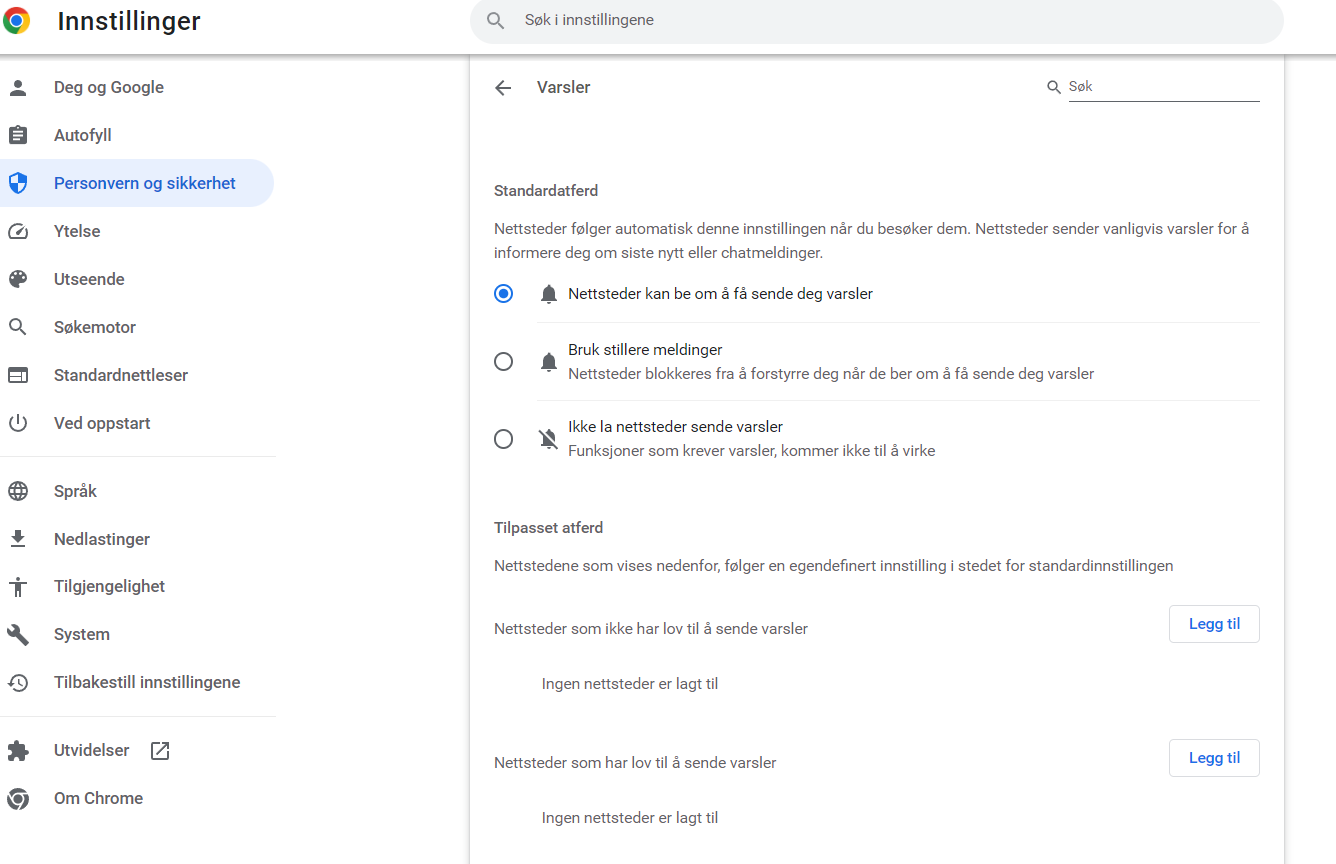 Innstillinger

Søk i innstillingene

Deg og Google
Autofyll
Personvern og sikkerhet
Ytelse
Utseende
Søkemotor
Standardnettleser
Ved oppstart

Språk
Nedlastinger
Tilgjengelighet
System
Tilbakestill innstillingene

Utvidelser
Om Chrome

Varsler

Søk

Standardatferd

Nettsteder følger automatisk denne innstillingen når du besøker dem. Nettsteder sender vanligvis varsler for å informere deg om siste nytt eller chatmeldinger.

Nettsteder kan be om å få sende deg varsler

Bruk stillere meldinger
Nettsteder blokkeres fra å forstyrre deg når de ber om å få sende deg varsler

Ikke la nettsteder sende varsler
Funksjoner som krever varsler, kommer ikke til å virke

Tilpasset atferd

Nettstedene som vises nedenfor, følger en egendefinert innstilling i stedet for standardinnstillingen

Nettsteder som ikke har lov til å sende varsler

Legg til

Ingen nettsteder er lagt til

Nettsteder som har lov til å sende varsler

Legg til

Ingen nettsteder er lagt til